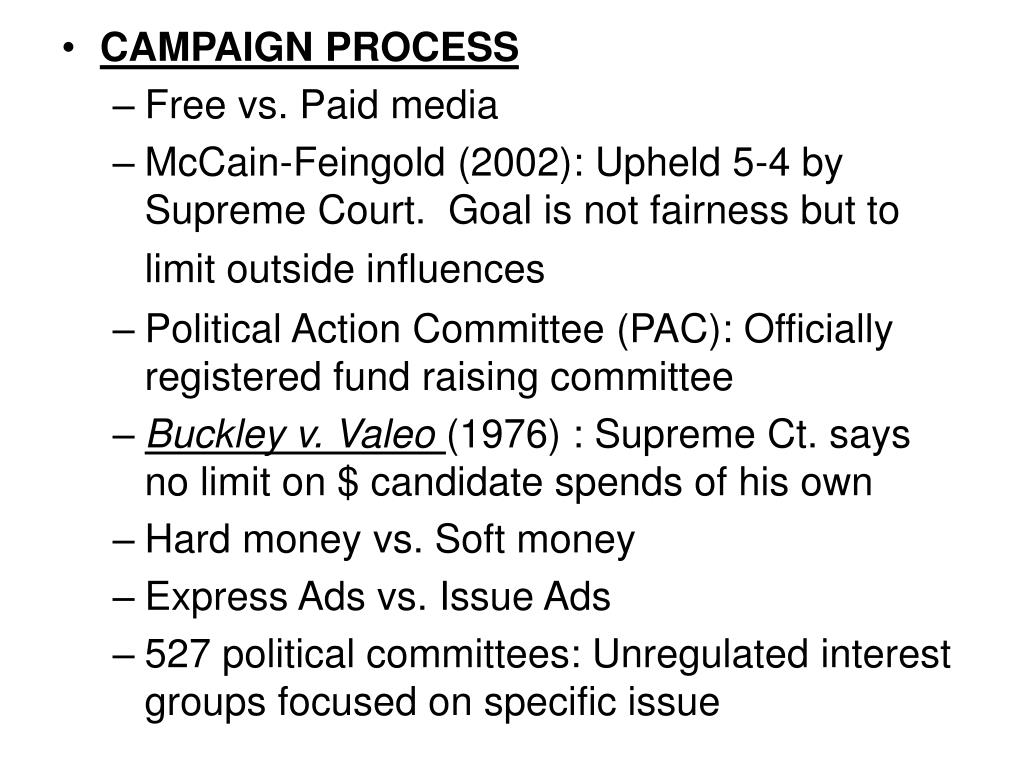 • CAMPAIGN PROCESS
– Free vs. Paid media
– McCain-Feingold (2002): Upheld 5-4 by Supreme Court.  Goal is not fairness but to limit outside influences
– Political Action Committee (PAC): Officially registered fund raising committee
– Buckley v. Valeo (1976) : Supreme Ct. says no limit on \$ candidate spends of his own
– Hard money vs. Soft money
– Express Ads vs. Issue Ads
– 527 political committees: Unregulated interest groups focused on specific issue